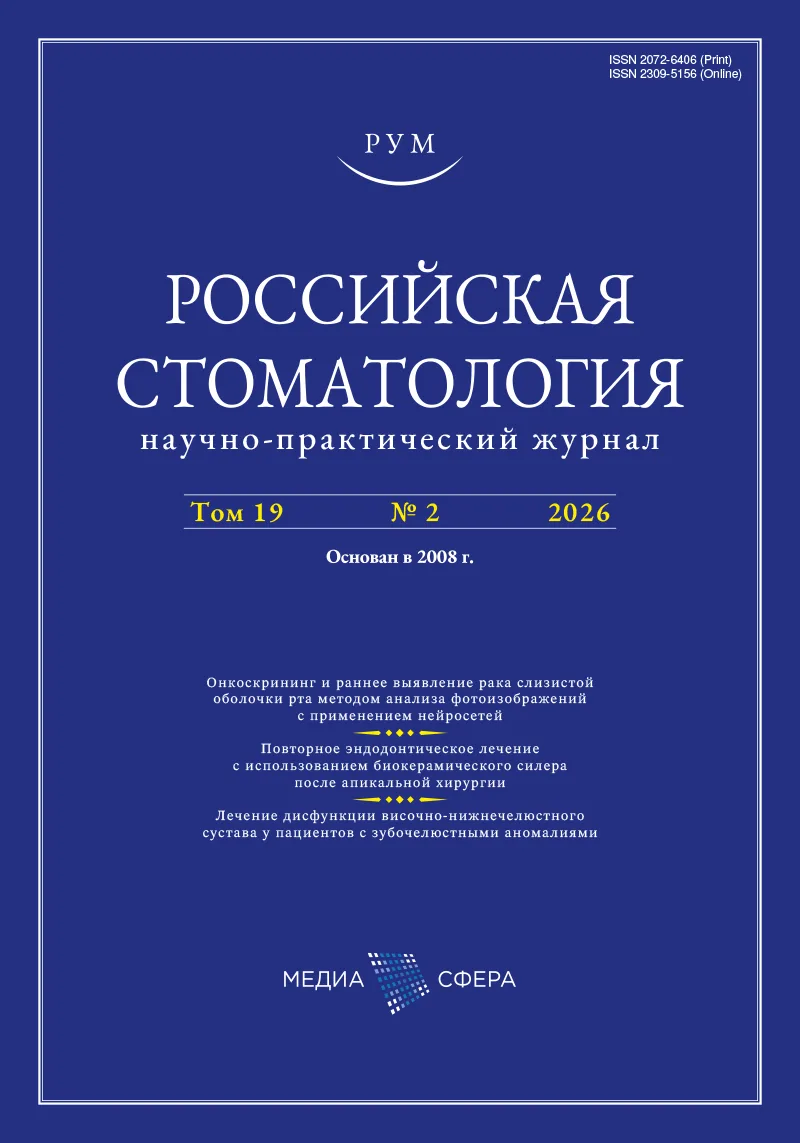 ISSN 2072-6406 (Print)
ISSN 2309-5156 (Online)

РУМ

РОССИЙСКАЯ СТОМАТОЛОГИЯ
научно-практический журнал

Том 19 № 2 2026

Основан в 2008 г.

Онкоскрининг и раннее выявление рака слизистой оболочки рта методом анализа фотоизображений с применением нейросетей

Повторное эндодонтическое лечение с использованием биокерамического силера после апикальной хирургии

Лечение дисфункции височно-нижнечелюстного сустава у пациентов с зубочелюстными аномалиями

МЕДИА СФЕРА